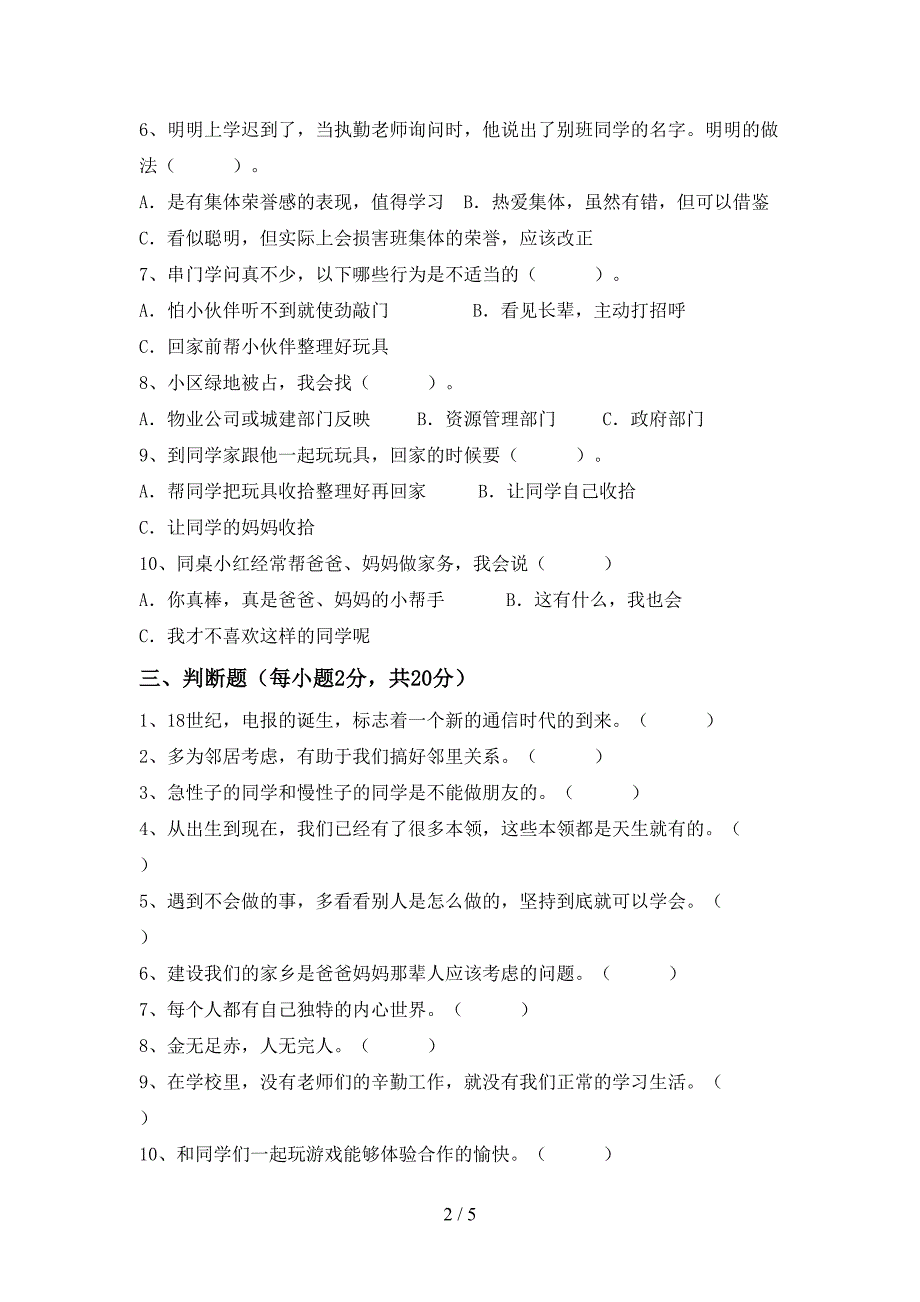 6、明明上学迟到了，当执勤老师询问时，他说出了别班同学的名字。明明的做法（　　）。

A．是有集体荣誉感的表现，值得学习　B．热爱集体，虽然有错，但可以借鉴

C．看似聪明，但实际上会损害班集体的荣誉，应该改正

7、串门学问真不少，以下哪些行为是不适当的（　　）。

A．怕小伙伴听不到就使劲敲门　　B．看见长辈，主动打招呼

C．回家前帮小伙伴整理好玩具

8、小区绿地被占，我会找（　　）。

A．物业公司或城建部门反映　　B．资源管理部门　　C．政府部门

9、到同学家跟他一起玩玩具，回家的时候要（　　）。

A．帮同学把玩具收拾整理好再回家　　B．让同学自己收拾

C．让同学的妈妈收拾

10、同桌小红经常帮爸爸、妈妈做家务，我会说（　　）

A．你真棒，真是爸爸、妈妈的小帮手　　B．这有什么，我也会

C．我才不喜欢这样的同学呢

三、判断题（每小题2分，共20分）

1、18世纪，电报的诞生，标志着一个新的通信时代的到来。（　　）

2、多为邻居考虑，有助于我们搞好邻里关系。（　　）

3、急性子的同学和慢性子的同学是不能做朋友的。（　　）

4、从出生到现在，我们已经有了很多本领，这些本领都是天生就有的。（　　）

5、遇到不会做的事，多看看别人是怎么做的，坚持到底就可以学会。（　　）

6、建设我们的家乡是爸爸妈妈那辈人应该考虑的问题。（　　）

7、每个人都有自己独特的内心世界。（　　）

8、金无足赤，人无完人。（　　）

9、在学校里，没有老师们的辛勤工作，就没有我们正常的学习生活。（　　）

10、和同学们一起玩游戏能够体验合作的愉快。（　　）

2 / 5